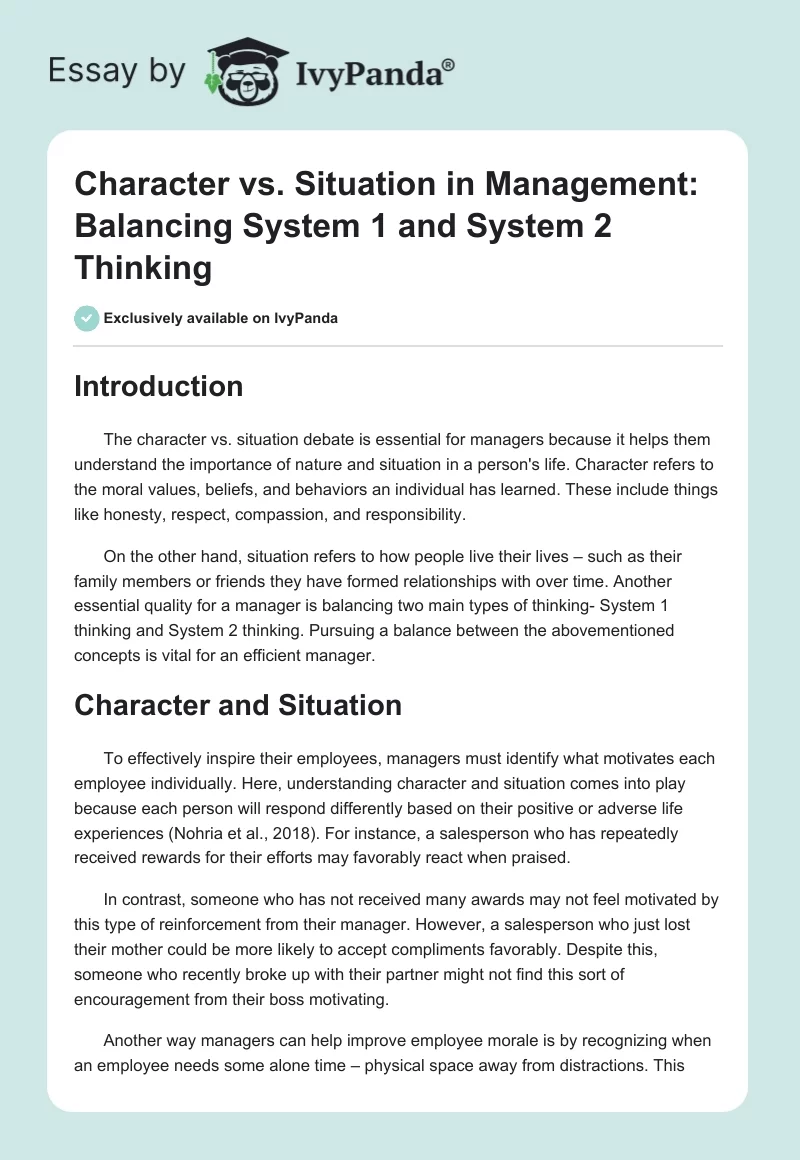 Essay by IvyPanda®

Character vs. Situation in Management: Balancing System 1 and System 2 Thinking

Exclusively available on IvyPanda

Introduction

The character vs. situation debate is essential for managers because it helps them understand the importance of nature and situation in a person's life. Character refers to the moral values, beliefs, and behaviors an individual has learned. These include things like honesty, respect, compassion, and responsibility.

On the other hand, situation refers to how people live their lives – such as their family members or friends they have formed relationships with over time. Another essential quality for a manager is balancing two main types of thinking- System 1 thinking and System 2 thinking. Pursuing a balance between the abovementioned concepts is vital for an efficient manager.

Character and Situation

To effectively inspire their employees, managers must identify what motivates each employee individually. Here, understanding character and situation comes into play because each person will respond differently based on their positive or adverse life experiences (Nohria et al., 2018). For instance, a salesperson who has repeatedly received rewards for their efforts may favorably react when praised.

In contrast, someone who has not received many awards may not feel motivated by this type of reinforcement from their manager. However, a salesperson who just lost their mother could be more likely to accept compliments favorably. Despite this, someone who recently broke up with their partner might not find this sort of encouragement from their boss motivating.

Another way managers can help improve employee morale is by recognizing when an employee needs some alone time – physical space away from distractions. This